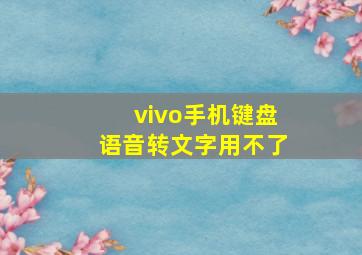 vivo手机键盘
语音转文字用不了